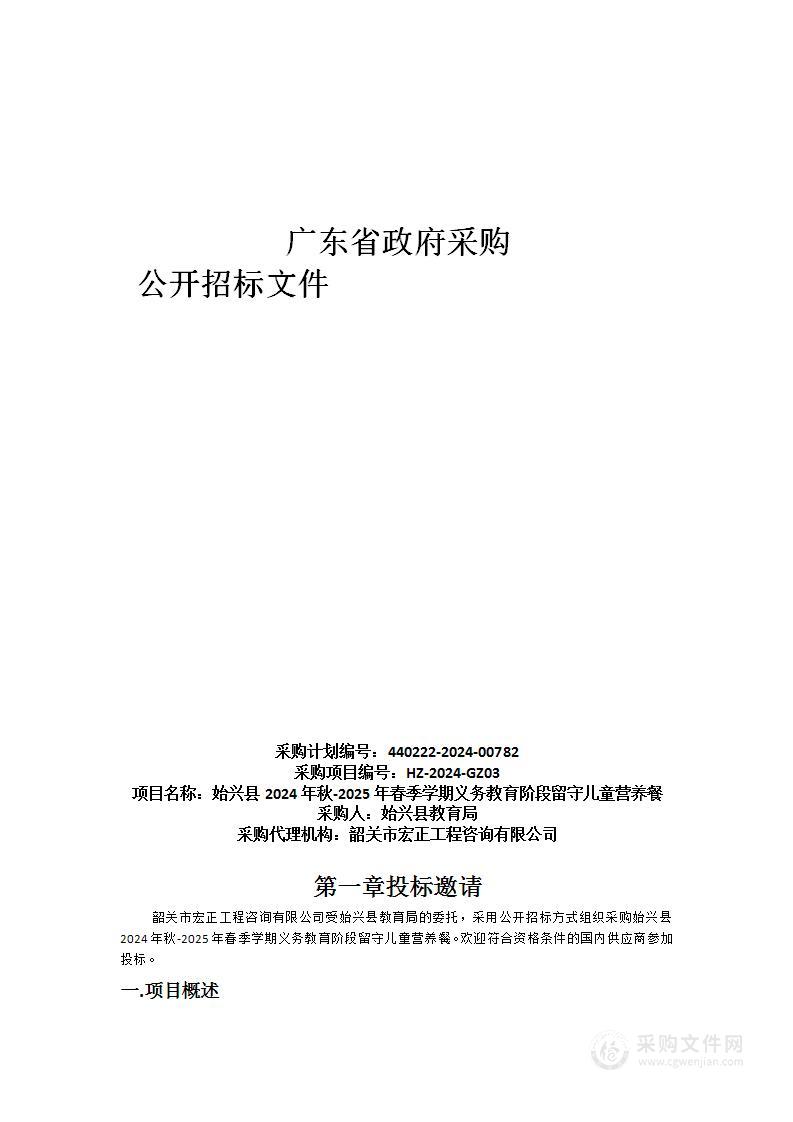 广东省政府采购
公开招标文件

采购计划编号：440222-2024-00782
采购项目编号：HZ-2024-GZ03
项目名称：始兴县 2024 年秋-2025 年春季学期义务教育阶段留守儿童营养餐
采购人：始兴县教育局
采购代理机构：韶关市宏正工程咨询有限公司

第一章投标邀请

韶关市宏正工程咨询有限公司受始兴县教育局的委托，采用公开招标方式组织采购始兴县 2024 年秋-2025 年春季学期义务教育阶段留守儿童营养餐。欢迎符合资格条件的国内供应商参加投标。

一.项目概述

采购文件网
www.cgwenjian.com